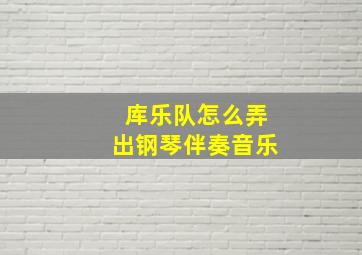 库乐队怎么弄
出钢琴伴奏音乐